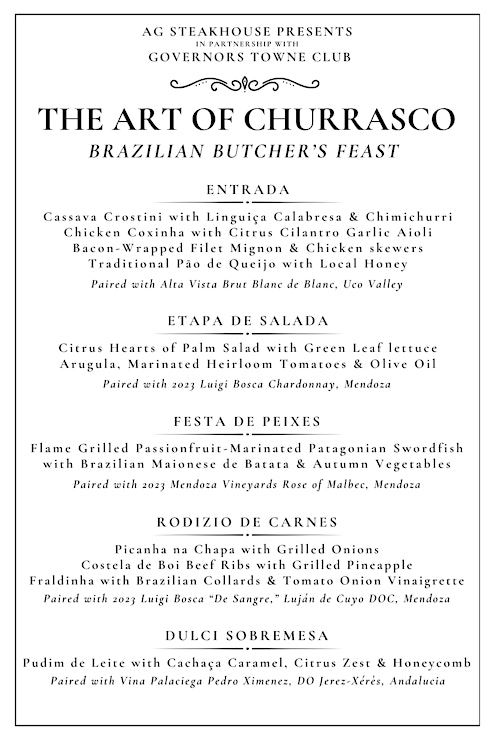 AG STEAKHOUSE PRESENTS
IN PARTNERSHIP WITH
GOVERNORS TOWNE CLUB

THE ART OF CHURRASCO
BRAZILIAN BUTCHER'S FEAST

ENTRADA

Cassava Crostini with Linguiça Calabresa & Chimichurri
Chicken Coxinha with Citrus Cilantro Garlic Aioli
Bacon-Wrapped Filet Mignon & Chicken skewers
Traditional Pão de Queijo with Local Honey
Paired with Alta Vista Brut Blanc de Blanc, Uco Valley

ETAPA DE SALADA

Citrus Hearts of Palm Salad with Green Leaf lettuce
Arugula, Marinated Heirloom Tomatoes & Olive Oil
Paired with 2023 Luigi Bosca Chardonnay, Mendoza

FESTA DE PEIXES

Flame Grilled Passionfruit-Marinated Patagonian Swordfish
with Brazilian Maionese de Batata & Autumn Vegetables
Paired with 2023 Mendoza Vineyards Rose of Malbec, Mendoza

RODIZIO DE CARNES

Picanha na Chapa with Grilled Onions
Costela de Boi Beef Ribs with Grilled Pineapple
Fraldinha with Brazilian Collards & Tomato Onion Vinaigrette
Paired with 2023 Luigi Bosca "De Sangre," Luján de Cuyo DOC, Mendoza

DULCI SOBREMESA

Pudim de Leite with Cachaça Caramel, Citrus Zest & Honeycomb
Paired with Vina Palaciega Pedro Ximenez, DO Jerez-Xérès, Andalucia